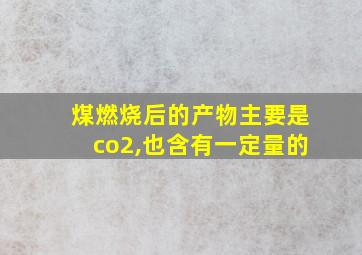 煤燃烧后的产物主要是co2,也含有一定量的